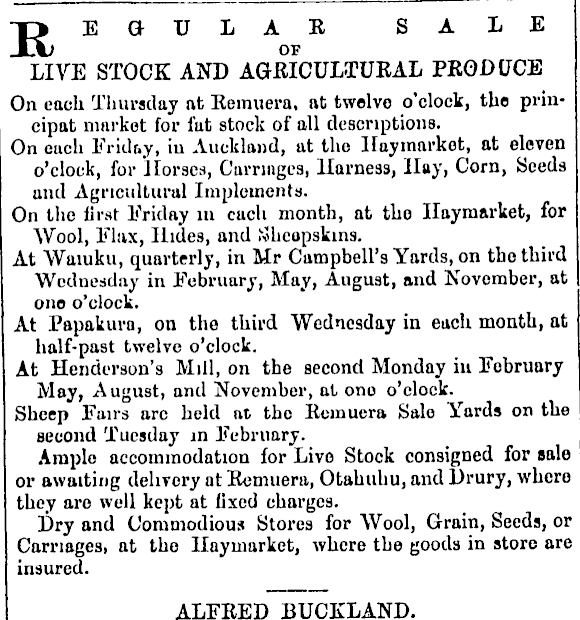 REGULAR SALE
OF
LIVE STOCK AND AGRICULTURAL PRODUCE

On each Thursday at Remuera, at twelve o'clock, the principat market for fat stock of all descriptions.

On each Friday, in Auckland, at the Haymarket, at eleven o'clock, for Horses, Carriages, Harness, Hay, Corn, Seeds and Agricultural Implements.

On the first Friday in each month, at the Haymarket, for Wool, Flax, Hides, and Sheepskins.

At Waiuku, quarterly, in Mr Campbell's Yards, on the third Wednesday in February, May, August, and November, at one o'clock.

At Papakura, on the third Wednesday in each month, at half-past twelve o'clock.

At Henderson's Mill, on the second Monday in February May, August, and November, at one o'clock.

Sheep Fairs are held at the Remuera Sale Yards on the second Tuesday in February.

Ample accommodation for Live Stock consigned for sale or awaiting delivery at Remuera, Otahuhu, and Drury, where they are well kept at fixed charges.

Dry and Commodious Stores for Wool, Grain, Seeds, or Carriages, at the Haymarket, where the goods in store are insured.

ALFRED BUCKLAND.